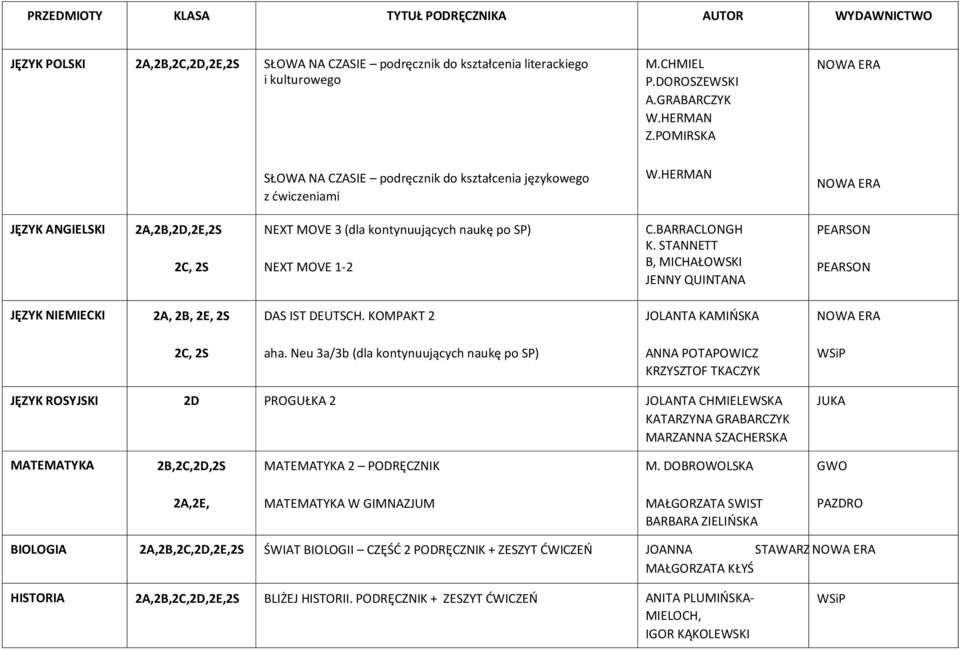 | PRZEDMIOTY | KLASA | TYTUŁ PODRĘCZNIKA | AUTOR | WYDAWNICTWO |
|---|---|---|---|---|
| JĘZYK POLSKI | 2A,2B,2C,2D,2E,2S | SŁOWA NA CZASIE – podręcznik do kształcenia literackiego i kulturowego | M.CHMIEL P.DOROSZEWSKI A.GRABARCZYK W.HERMAN Z.POMIRSKA | NOWA ERA |
| | | SŁOWA NA CZASIE – podręcznik do kształcenia językowego z ćwiczeniami | W.HERMAN | NOWA ERA |
| JĘZYK ANGIELSKI | 2A,2B,2D,2E,2S | NEXT MOVE 3 (dla kontynuujących naukę po SP) | C.BARRACLONGH K. STANNETT | PEARSON |
| | 2C, 2S | NEXT MOVE 1-2 | B, MICHAŁOWSKI JENNY QUINTANA | PEARSON |
| JĘZYK NIEMIECKI | 2A, 2B, 2E, 2S | DAS IST DEUTSCH. KOMPAKT 2 | JOLANTA KAMIŃSKA | NOWA ERA |
| | 2C, 2S | aha. Neu 3a/3b (dla kontynuujących naukę po SP) | ANNA POTAPOWICZ KRZYSZTOF TKACZYK | WSiP |
| JĘZYK ROSYJSKI | 2D | PROGUŁKA 2 | JOLANTA CHMIELEWSKA KATARZYNA GRABARCZYK MARZANNA SZACHERSKA | JUKA |
| MATEMATYKA | 2B,2C,2D,2S | MATEMATYKA 2 – PODRĘCZNIK | M. DOBROWOLSKA | GWO |
| | 2A,2E, | MATEMATYKA W GIMNAZJUM | MAŁGORZATA SWIST BARBARA ZIELIŃSKA | PAZDRO |
| BIOLOGIA | 2A,2B,2C,2D,2E,2S | ŚWIAT BIOLOGII – CZĘŚĆ 2 PODRĘCZNIK + ZESZYT ĆWICZEŃ | JOANNA STAWARZ MAŁGORZATA KŁYŚ | NOWA ERA |
| HISTORIA | 2A,2B,2C,2D,2E,2S | BLIŻEJ HISTORII. PODRĘCZNIK + ZESZYT ĆWICZEŃ | ANITA PLUMIŃSKA-MIELOCH, IGOR KĄKOLEWSKI | WSiP |